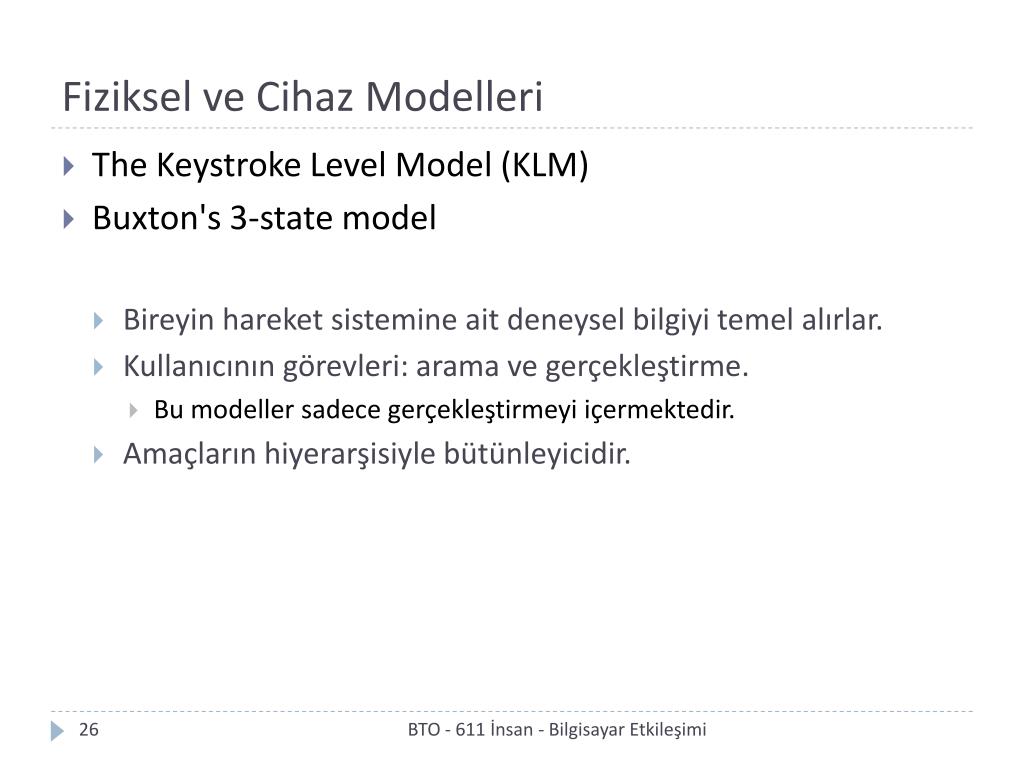 Fiziksel ve Cihaz Modelleri

The Keystroke Level Model (KLM)

Buxton's 3-state model

Bireyin hareket sistemine ait deneysel bilgiyi temel alırlar.

Kullanıcının görevleri: arama ve gerçekleştirme.

Bu modeller sadece gerçekleştirmeyi içermektedir.

Amaçların hiyerarşisiyle bütünleyicidir.

26

BTO - 611 İnsan - Bilgisayar Etkileşimi